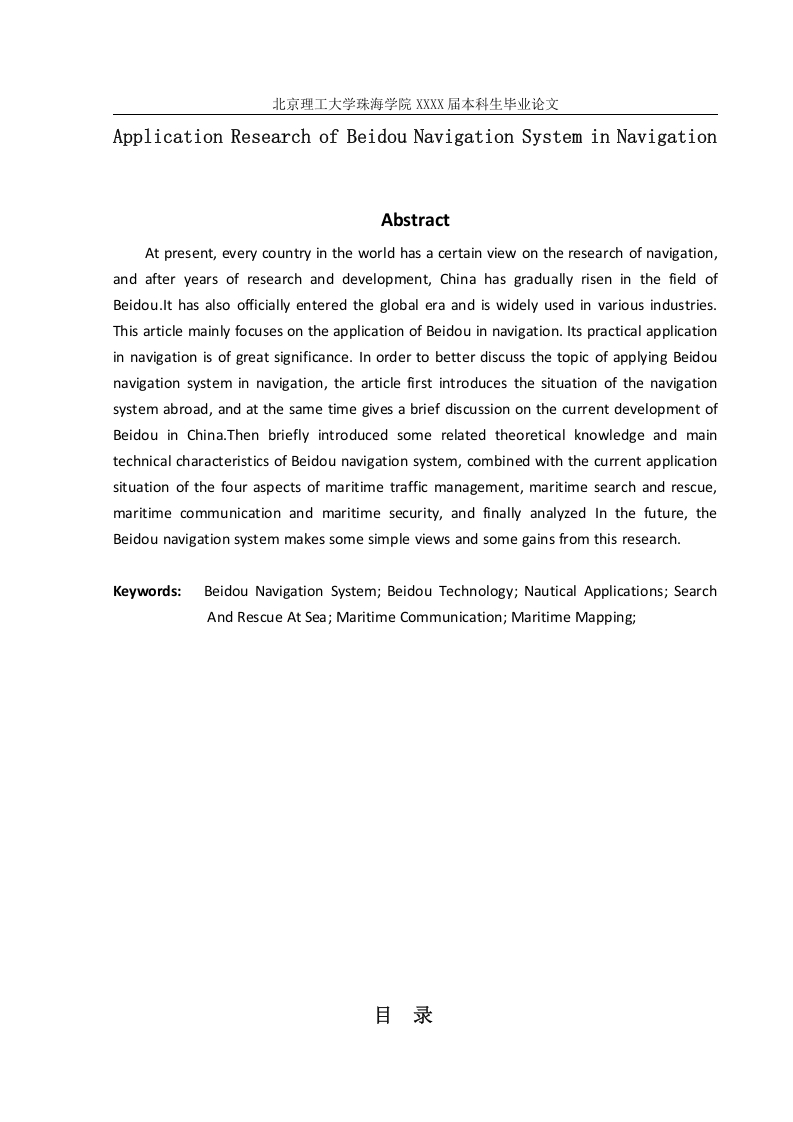 北京理工大学珠海学院 XXXX 届本科生毕业论文

Application Research of Beidou Navigation System in Navigation

Abstract

At present, every country in the world has a certain view on the research of navigation, and after years of research and development, China has gradually risen in the field of Beidou.It has also officially entered the global era and is widely used in various industries. This article mainly focuses on the application of Beidou in navigation. Its practical application in navigation is of great significance. In order to better discuss the topic of applying Beidou navigation system in navigation, the article first introduces the situation of the navigation system abroad, and at the same time gives a brief discussion on the current development of Beidou in China.Then briefly introduced some related theoretical knowledge and main technical characteristics of Beidou navigation system, combined with the current application situation of the four aspects of maritime traffic management, maritime search and rescue, maritime communication and maritime security, and finally analyzed In the future, the Beidou navigation system makes some simple views and some gains from this research.

Keywords: Beidou Navigation System; Beidou Technology; Nautical Applications; Search And Rescue At Sea; Maritime Communication; Maritime Mapping;

目 录